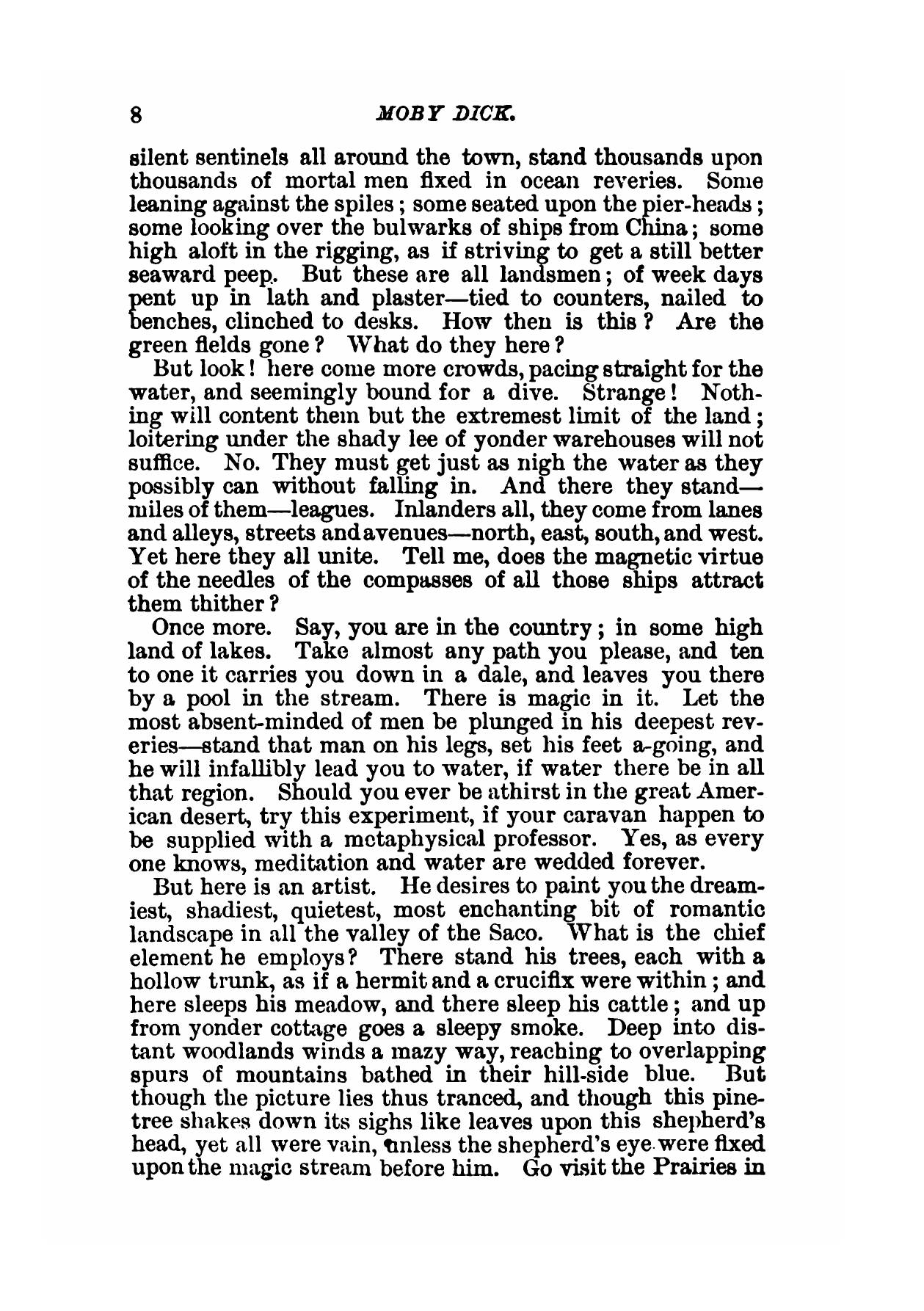 8 MOBY DICK.

silent sentinels all around the town, stand thousands upon thousands of mortal men fixed in ocean reveries. Some leaning against the spiles; some seated upon the pier-heads; some looking over the bulwarks of ships from China; some high aloft in the rigging, as if striving to get a still better seaward peep. But these are all landsmen; of week days pent up in lath and plaster—tied to counters, nailed to benches, clinched to desks. How then is this? Are the green fields gone? What do they here?

But look! here come more crowds, pacing straight for the water, and seemingly bound for a dive. Strange! Nothing will content them but the extremest limit of the land; loitering under the shady lee of yonder warehouses will not suffice. No. They must get just as nigh the water as they possibly can without falling in. And there they stand—miles of them—leagues. Inlanders all, they come from lanes and alleys, streets and avenues—north, east, south, and west. Yet here they all unite. Tell me, does the magnetic virtue of the needles of the compasses of all those ships attract them thither?

Once more. Say, you are in the country; in some high land of lakes. Take almost any path you please, and ten to one it carries you down in a dale, and leaves you there by a pool in the stream. There is magic in it. Let the most absent-minded of men be plunged in his deepest reveries—stand that man on his legs, set his feet a-going, and he will infallibly lead you to water, if water there be in all that region. Should you ever be athirst in the great American desert, try this experiment, if your caravan happen to be supplied with a metaphysical professor. Yes, as every one knows, meditation and water are wedded forever.

But here is an artist. He desires to paint you the dreamiest, shadiest, quietest, most enchanting bit of romantic landscape in all the valley of the Saco. What is the chief element he employs? There stand his trees, each with a hollow trunk, as if a hermit and a crucifix were within; and here sleeps his meadow, and there sleep his cattle; and up from yonder cottage goes a sleepy smoke. Deep into distant woodlands winds a mazy way, reaching to overlapping spurs of mountains bathed in their hill-side blue. But though the picture lies thus tranced, and though this pine-tree shakes down its sighs like leaves upon this shepherd's head, yet all were vain, unless the shepherd's eye were fixed upon the magic stream before him. Go visit the Prairies in